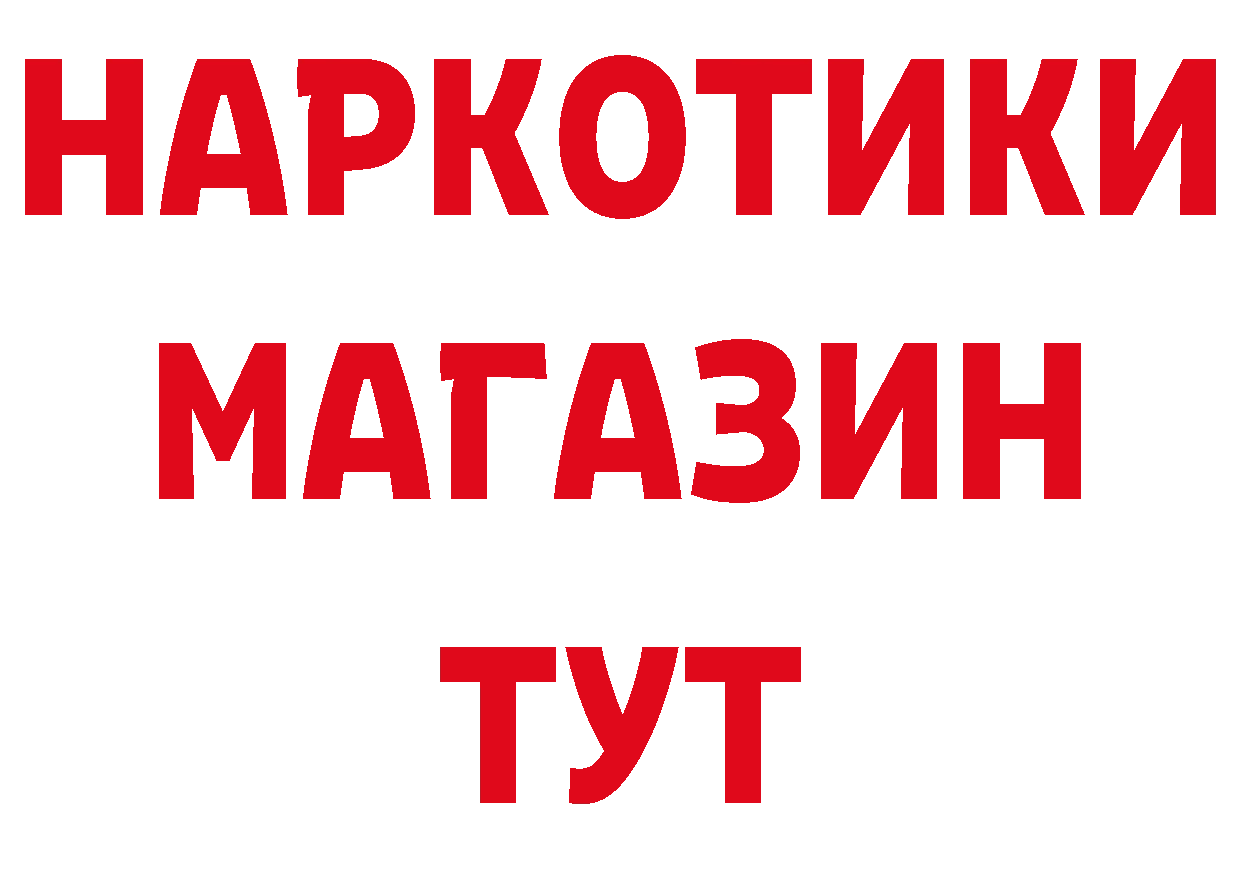 НАРКОТИКИ
МАГАЗИН
ТУТ